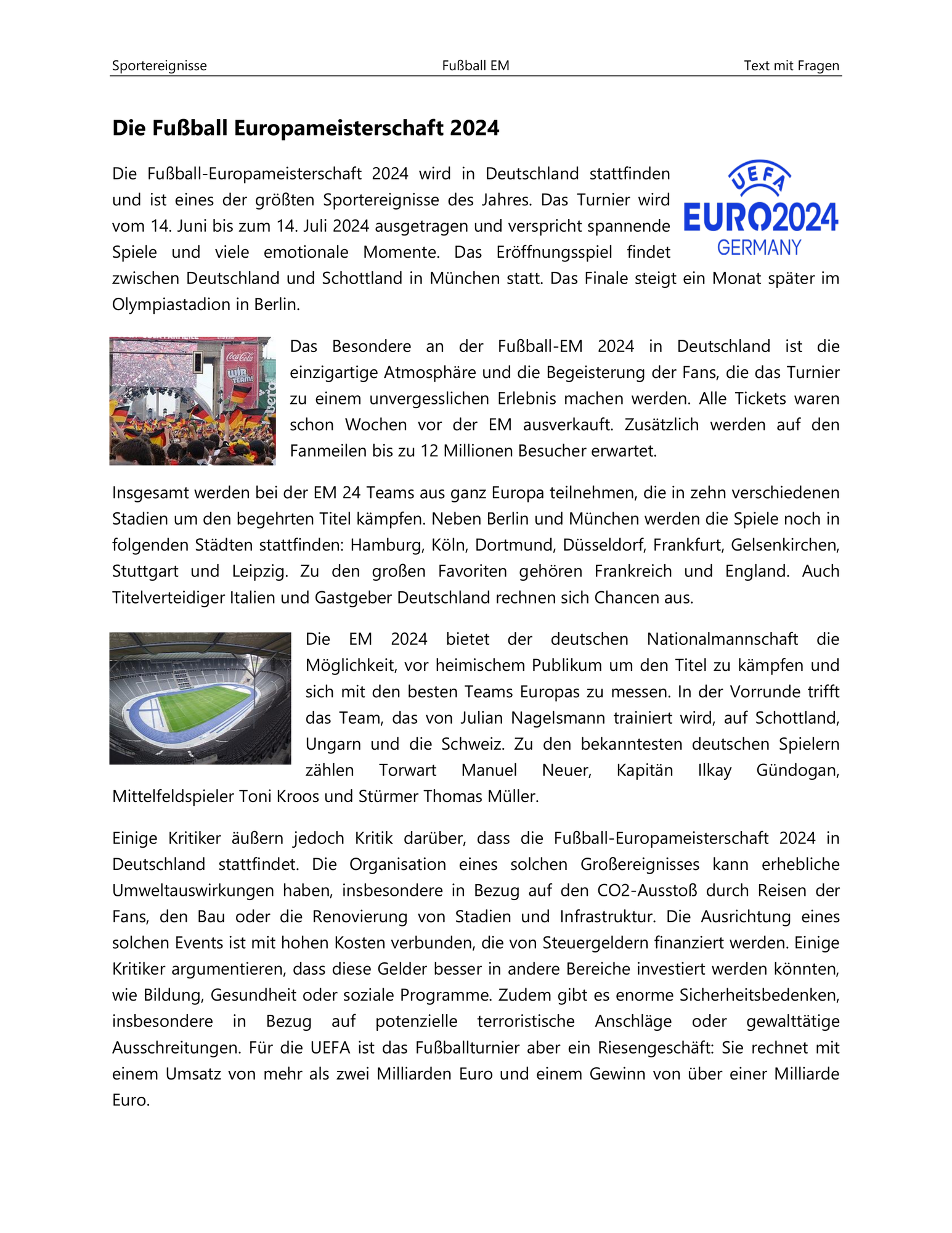 Sportereignisse Fußball EM Text mit Fragen

Die Fußball Europameisterschaft 2024

UEFA
EURO2024
GERMANY

Die Fußball-Europameisterschaft 2024 wird in Deutschland stattfinden und ist eines der größten Sportereignisse des Jahres. Das Turnier wird vom 14. Juni bis zum 14. Juli 2024 ausgetragen und verspricht spannende Spiele und viele emotionale Momente. Das Eröffnungsspiel findet zwischen Deutschland und Schottland in München statt. Das Finale steigt ein Monat später im Olympiastadion in Berlin.

Das Besondere an der Fußball-EM 2024 in Deutschland ist die einzigartige Atmosphäre und die Begeisterung der Fans, die das Turnier zu einem unvergesslichen Erlebnis machen werden. Alle Tickets waren schon Wochen vor der EM ausverkauft. Zusätzlich werden auf den Fanmeilen bis zu 12 Millionen Besucher erwartet.

Insgesamt werden bei der EM 24 Teams aus ganz Europa teilnehmen, die in zehn verschiedenen Stadien um den begehrten Titel kämpfen. Neben Berlin und München werden die Spiele noch in folgenden Städten stattfinden: Hamburg, Köln, Dortmund, Düsseldorf, Frankfurt, Gelsenkirchen, Stuttgart und Leipzig. Zu den großen Favoriten gehören Frankreich und England. Auch Titelverteidiger Italien und Gastgeber Deutschland rechnen sich Chancen aus.

Die EM 2024 bietet der deutschen Nationalmannschaft die Möglichkeit, vor heimischem Publikum um den Titel zu kämpfen und sich mit den besten Teams Europas zu messen. In der Vorrunde trifft das Team, das von Julian Nagelsmann trainiert wird, auf Schottland, Ungarn und die Schweiz. Zu den bekanntesten deutschen Spielern zählen Torwart Manuel Neuer, Kapitän Ilkay Gündogan, Mittelfeldspieler Toni Kroos und Stürmer Thomas Müller.

Einige Kritiker äußern jedoch Kritik darüber, dass die Fußball-Europameisterschaft 2024 in Deutschland stattfindet. Die Organisation eines solchen Großereignisses kann erhebliche Umweltauswirkungen haben, insbesondere in Bezug auf den CO2-Ausstoß durch Reisen der Fans, den Bau oder die Renovierung von Stadien und Infrastruktur. Die Ausrichtung eines solchen Events ist mit hohen Kosten verbunden, die von Steuergeldern finanziert werden. Einige Kritiker argumentieren, dass diese Gelder besser in andere Bereiche investiert werden könnten, wie Bildung, Gesundheit oder soziale Programme. Zudem gibt es enorme Sicherheitsbedenken, insbesondere in Bezug auf potenzielle terroristische Anschläge oder gewalttätige Ausschreitungen. Für die UEFA ist das Fußballturnier aber ein Riesengeschäft: Sie rechnet mit einem Umsatz von mehr als zwei Milliarden Euro und einem Gewinn von über einer Milliarde Euro.